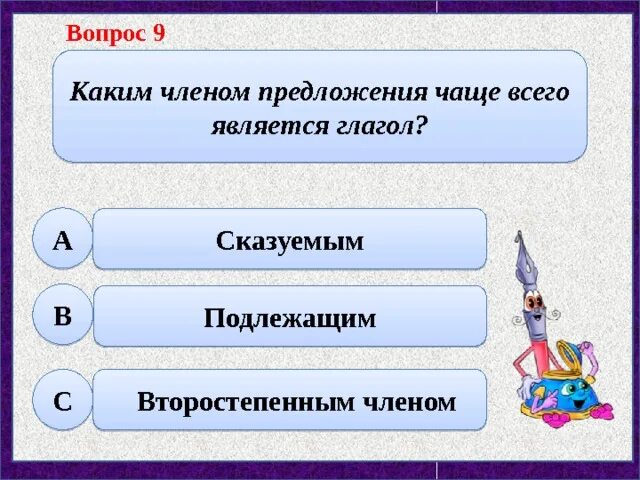 Вопрос 9

Каким членом предложения чаще всего является глагол?

A
Сказуемым

B
Подлежащим

C
Второстепенным членом